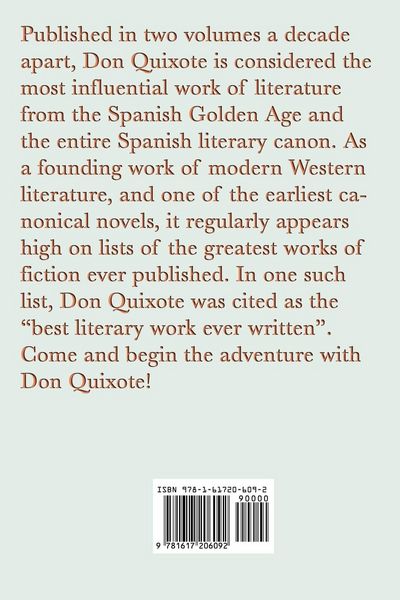 Published in two volumes a decade apart, Don Quixote is considered the most influential work of literature from the Spanish Golden Age and the entire Spanish literary canon. As a founding work of modern Western literature, and one of the earliest canonical novels, it regularly appears high on lists of the greatest works of fiction ever published. In one such list, Don Quixote was cited as the "best literary work ever written". Come and begin the adventure with Don Quixote!

ISBN 978-1-61720-609-2

90000

9 781617 206092